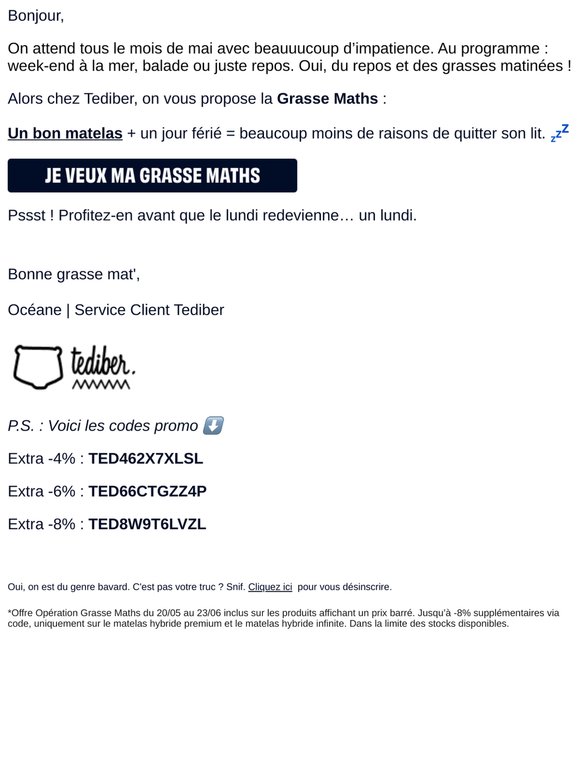 Bonjour,

On attend tous le mois de mai avec beauuucoup d'impatience. Au programme : week-end à la mer, balade ou juste repos. Oui, du repos et des grasses matinées !

Alors chez Tediber, on vous propose la Grasse Maths :

Un bon matelas + un jour férié = beaucoup moins de raisons de quitter son lit. zzZ

JE VEUX MA GRASSE MATHS

Pssst ! Profitez-en avant que le lundi redevienne… un lundi.

Bonne grasse mat',

Océane | Service Client Tediber

tediber.

P.S. : Voici les codes promo ⬇️

Extra -4% : TED462X7XLSL

Extra -6% : TED66CTGZZ4P

Extra -8% : TED8W9T6LVZL

Oui, on est du genre bavard. C'est pas votre truc ? Snif. Cliquez ici pour vous désinscrire.

*Offre Opération Grasse Maths du 20/05 au 23/06 inclus sur les produits affichant un prix barré. Jusqu'à -8% supplémentaires via code, uniquement sur le matelas hybride premium et le matelas hybride infinite. Dans la limite des stocks disponibles.